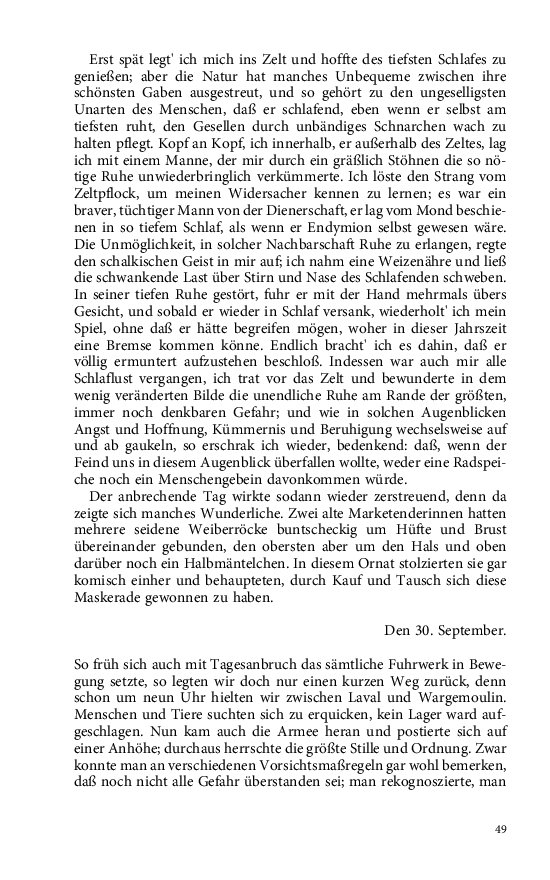 Erst spät legt' ich mich ins Zelt und hoffte des tiefsten Schlafes zu genießen; aber die Natur hat manches Unbequeme zwischen ihre schönsten Gaben ausgestreut, und so gehört zu den ungeselligsten Unarten des Menschen, daß er schlafend, eben wenn er selbst am tiefsten ruht, den Gesellen durch unbändiges Schnarchen wach zu halten pflegt. Kopf an Kopf, ich innerhalb, er außerhalb des Zeltes, lag ich mit einem Manne, der mir durch ein gräßlich Stöhnen die so nötige Ruhe unwiederbringlich verkümmerte. Ich löste den Strang vom Zeltpflock, um meinen Widersacher kennen zu lernen; es war ein braver, tüchtiger Mann von der Dienerschaft, er lag vom Mond beschienen in so tiefem Schlaf, als wenn er Endymion selbst gewesen wäre. Die Unmöglichkeit, in solcher Nachbarschaft Ruhe zu erlangen, regte den schalkischen Geist in mir auf; ich nahm eine Weizenähre und ließ die schwankende Last über Stirn und Nase des Schlafenden schweben. In seiner tiefen Ruhe gestört, fuhr er mit der Hand mehrmals übers Gesicht, und sobald er wieder in Schlaf versank, wiederholt' ich mein Spiel, ohne daß er hätte begreifen mögen, woher in dieser Jahrszeit eine Bremse kommen könne. Endlich bracht' ich es dahin, daß er völlig ermuntert aufzustehen beschloß. Indessen war auch mir alle Schlaflust vergangen, ich trat vor das Zelt und bewunderte in dem wenig veränderten Bilde die unendliche Ruhe am Rande der größten, immer noch denkbaren Gefahr; und wie in solchen Augenblicken Angst und Hoffnung, Kümmernis und Beruhigung wechselsweise auf und ab gaukeln, so erschrak ich wieder, bedenkend: daß, wenn der Feind uns in diesem Augenblick überfallen wollte, weder eine Radspeiche noch ein Menschengebein davonkommen würde.

Der anbrechende Tag wirkte sodann wieder zerstreuend, denn da zeigte sich manches Wunderliche. Zwei alte Marketenderinnen hatten mehrere seidene Weiberröcke buntscheckig um Hüfte und Brust übereinander gebunden, den obersten aber um den Hals und oben darüber noch ein Halbmäntelchen. In diesem Ornat stolzierten sie gar komisch einher und behaupteten, durch Kauf und Tausch sich diese Maskerade gewonnen zu haben.

Den 30. September.

So früh sich auch mit Tagesanbruch das sämtliche Fuhrwerk in Bewegung setzte, so legten wir doch nur einen kurzen Weg zurück, denn schon um neun Uhr hielten wir zwischen Laval und Wargemoulin. Menschen und Tiere suchten sich zu erquicken, kein Lager ward aufgeschlagen. Nun kam auch die Armee heran und postierte sich auf einer Anhöhe; durchaus herrschte die größte Stille und Ordnung. Zwar konnte man an verschiedenen Vorsichtsmaßregeln gar wohl bemerken, daß noch nicht alle Gefahr überstanden sei; man rekognoszierte, man

49